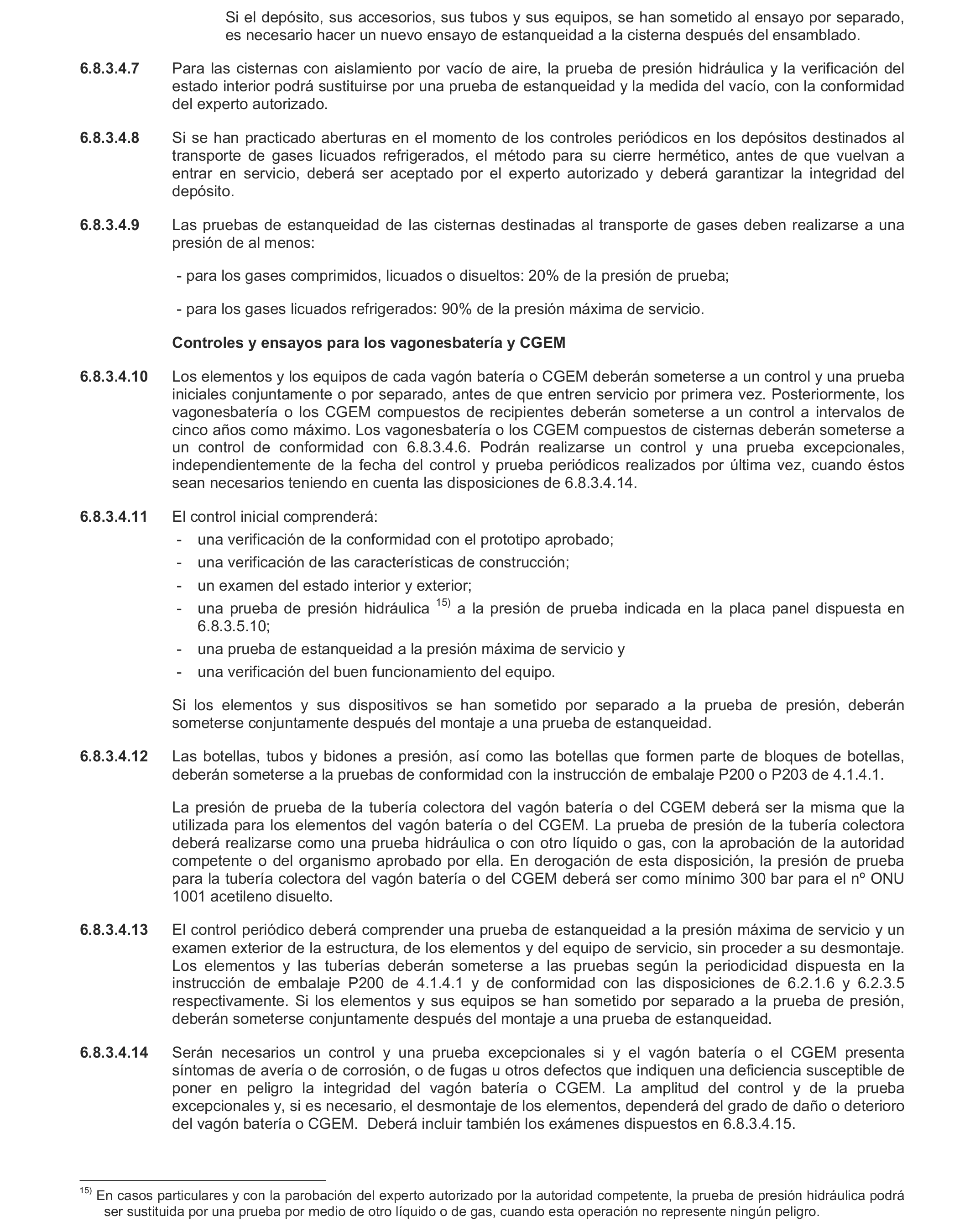 Si el depósito, sus accesorios, sus tubos y sus equipos, se han sometido al ensayo por separado, es necesario hacer un nuevo ensayo de estanqueidad a la cisterna después del ensamblado.

6.8.3.4.7 Para las cisternas con aislamiento por vacío de aire, la prueba de presión hidráulica y la verificación del estado interior podrá sustituirse por una prueba de estanqueidad y la medida del vacío, con la conformidad del experto autorizado.

6.8.3.4.8 Si se han practicado aberturas en el momento de los controles periódicos en los depósitos destinados al transporte de gases licuados refrigerados, el método para su cierre hermético, antes de que vuelvan a entrar en servicio, deberá ser aceptado por el experto autorizado y deberá garantizar la integridad del depósito.

6.8.3.4.9 Las pruebas de estanqueidad de las cisternas destinadas al transporte de gases deben realizarse a una presión de al menos:

- para los gases comprimidos, licuados o disueltos: 20% de la presión de prueba;

- para los gases licuados refrigerados: 90% de la presión máxima de servicio.

Controles y ensayos para los vagonesbatería y CGEM

6.8.3.4.10 Los elementos y los equipos de cada vagón batería o CGEM deberán someterse a un control y una prueba iniciales conjuntamente o por separado, antes de que entren servicio por primera vez. Posteriormente, los vagonesbatería o los CGEM compuestos de recipientes deberán someterse a un control a intervalos de cinco años como máximo. Los vagonesbatería o los CGEM compuestos de cisternas deberán someterse a un control de conformidad con 6.8.3.4.6. Podrán realizarse un control y una prueba excepcionales, independientemente de la fecha del control y prueba periódicos realizados por última vez, cuando éstos sean necesarios teniendo en cuenta las disposiciones de 6.8.3.4.14.

6.8.3.4.11 El control inicial comprenderá:
- una verificación de la conformidad con el prototipo aprobado;
- una verificación de las características de construcción;
- un examen del estado interior y exterior;
- una prueba de presión hidráulica $^{15)}$ a la presión de prueba indicada en la placa panel dispuesta en 6.8.3.5.10;
- una prueba de estanqueidad a la presión máxima de servicio y
- una verificación del buen funcionamiento del equipo.

Si los elementos y sus dispositivos se han sometido por separado a la prueba de presión, deberán someterse conjuntamente después del montaje a una prueba de estanqueidad.

6.8.3.4.12 Las botellas, tubos y bidones a presión, así como las botellas que formen parte de bloques de botellas, deberán someterse a la pruebas de conformidad con la instrucción de embalaje P200 o P203 de 4.1.4.1.

La presión de prueba de la tubería colectora del vagón batería o del CGEM deberá ser la misma que la utilizada para los elementos del vagón batería o del CGEM. La prueba de presión de la tubería colectora deberá realizarse como una prueba hidráulica o con otro líquido o gas, con la aprobación de la autoridad competente o del organismo aprobado por ella. En derogación de esta disposición, la presión de prueba para la tubería colectora del vagón batería o del CGEM deberá ser como mínimo 300 bar para el nº ONU 1001 acetileno disuelto.

6.8.3.4.13 El control periódico deberá comprender una prueba de estanqueidad a la presión máxima de servicio y un examen exterior de la estructura, de los elementos y del equipo de servicio, sin proceder a su desmontaje. Los elementos y las tuberías deberán someterse a las pruebas según la periodicidad dispuesta en la instrucción de embalaje P200 de 4.1.4.1 y de conformidad con las disposiciones de 6.2.1.6 y 6.2.3.5 respectivamente. Si los elementos y sus equipos se han sometido por separado a la prueba de presión, deberán someterse conjuntamente después del montaje a una prueba de estanqueidad.

6.8.3.4.14 Serán necesarios un control y una prueba excepcionales si y el vagón batería o el CGEM presenta síntomas de avería o de corrosión, o de fugas u otros defectos que indiquen una deficiencia susceptible de poner en peligro la integridad del vagón batería o CGEM. La amplitud del control y de la prueba excepcionales y, si es necesario, el desmontaje de los elementos, dependerá del grado de daño o deterioro del vagón batería o CGEM. Deberá incluir también los exámenes dispuestos en 6.8.3.4.15.

$^{15)}$ En casos particulares y con la parobación del experto autorizado por la autoridad competente, la prueba de presión hidráulica podrá ser sustituida por una prueba por medio de otro líquido o de gas, cuando esta operación no represente ningún peligro.